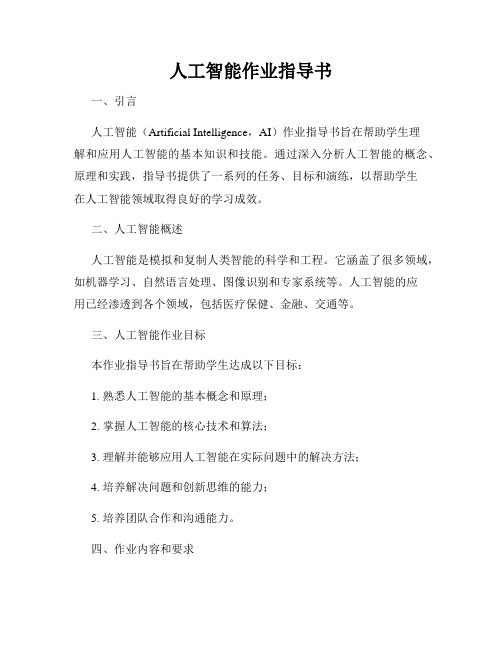 人工智能作业指导书

一、引言

人工智能（Artificial Intelligence，AI）作业指导书旨在帮助学生理解和应用人工智能的基本知识和技能。通过深入分析人工智能的概念、原理和实践，指导书提供了一系列的任务、目标和演练，以帮助学生在人工智能领域取得良好的学习成效。

二、人工智能概述

人工智能是模拟和复制人类智能的科学和工程。它涵盖了很多领域，如机器学习、自然语言处理、图像识别和专家系统等。人工智能的应用已经渗透到各个领域，包括医疗保健、金融、交通等。

三、人工智能作业目标

本作业指导书旨在帮助学生达成以下目标：

1. 熟悉人工智能的基本概念和原理；

2. 掌握人工智能的核心技术和算法；

3. 理解并能够应用人工智能在实际问题中的解决方法；

4. 培养解决问题和创新思维的能力；

5. 培养团队合作和沟通能力。

四、作业内容和要求